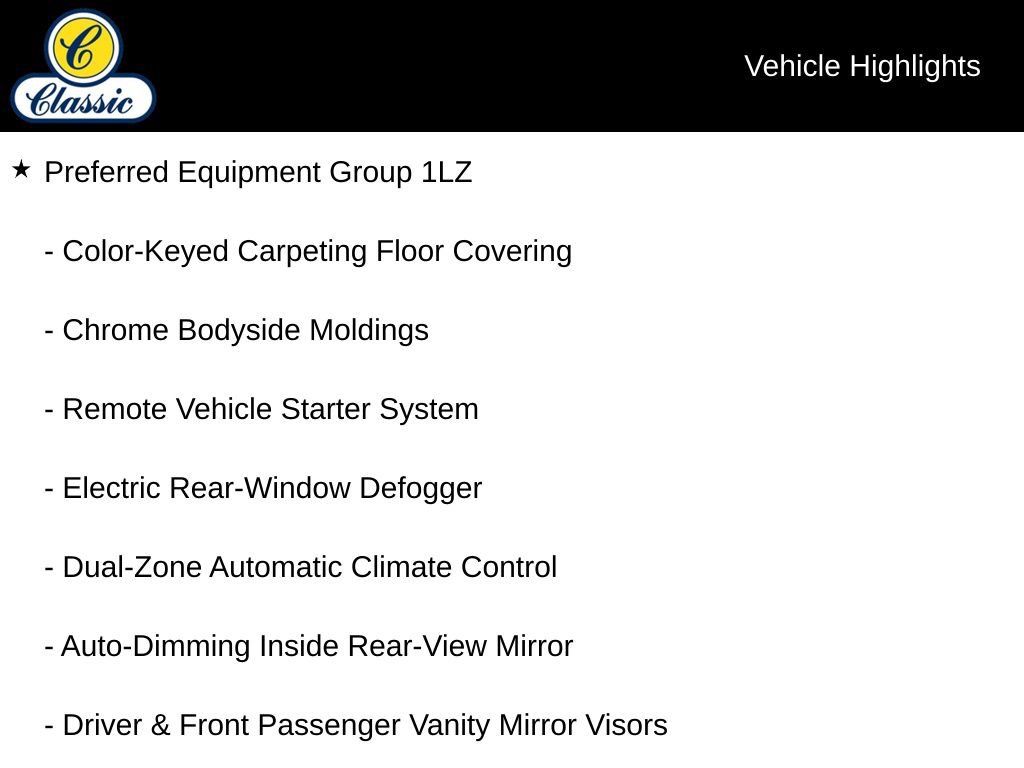 C
Classic

Vehicle Highlights

★ Preferred Equipment Group 1LZ

- Color-Keyed Carpeting Floor Covering

- Chrome Bodyside Moldings

- Remote Vehicle Starter System

- Electric Rear-Window Defogger

- Dual-Zone Automatic Climate Control

- Auto-Dimming Inside Rear-View Mirror

- Driver & Front Passenger Vanity Mirror Visors